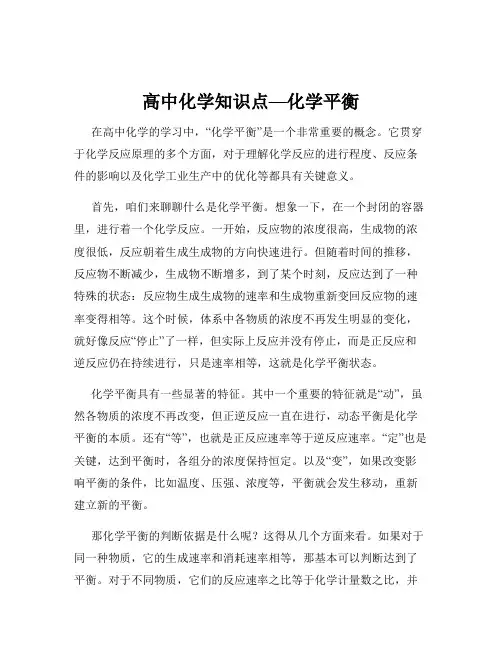 高中化学知识点—化学平衡

在高中化学的学习中，“化学平衡”是一个非常重要的概念。它贯穿于化学反应原理的多个方面，对于理解化学反应的进行程度、反应条件的影响以及化学工业生产中的优化等都具有关键意义。

首先，咱们来聊聊什么是化学平衡。想象一下，在一个封闭的容器里，进行着一个化学反应。一开始，反应物的浓度很高，生成物的浓度很低，反应朝着生成生成物的方向快速进行。但随着时间的推移，反应物不断减少，生成物不断增多，到了某个时刻，反应达到了一种特殊的状态：反应物生成生成物的速率和生成物重新变回反应物的速率变得相等。这个时候，体系中各物质的浓度不再发生明显的变化，就好像反应“停止”了一样，但实际上反应并没有停止，而是正反应和逆反应仍在持续进行，只是速率相等，这就是化学平衡状态。

化学平衡具有一些显著的特征。其中一个重要的特征就是“动”，虽然各物质的浓度不再改变，但正逆反应一直在进行，动态平衡是化学平衡的本质。还有“等”，也就是正反应速率等于逆反应速率。“定”也是关键，达到平衡时，各组分的浓度保持恒定。以及“变”，如果改变影响平衡的条件，比如温度、压强、浓度等，平衡就会发生移动，重新建立新的平衡。

那化学平衡的判断依据是什么呢？这得从几个方面来看。如果对于同一种物质，它的生成速率和消耗速率相等，那基本可以判断达到了平衡。对于不同物质，它们的反应速率之比等于化学计量数之比，并